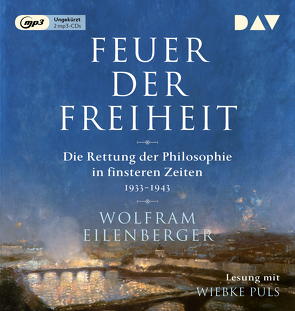 mp3
Ungekürzt
2 mp3-CDs

DAV

FEUER
DER
FREIHEIT

Die Rettung der Philosophie in finsteren Zeiten
1933–1943

WOLFRAM
EILENBERGER

Lesung mit
WIEBKE PULS